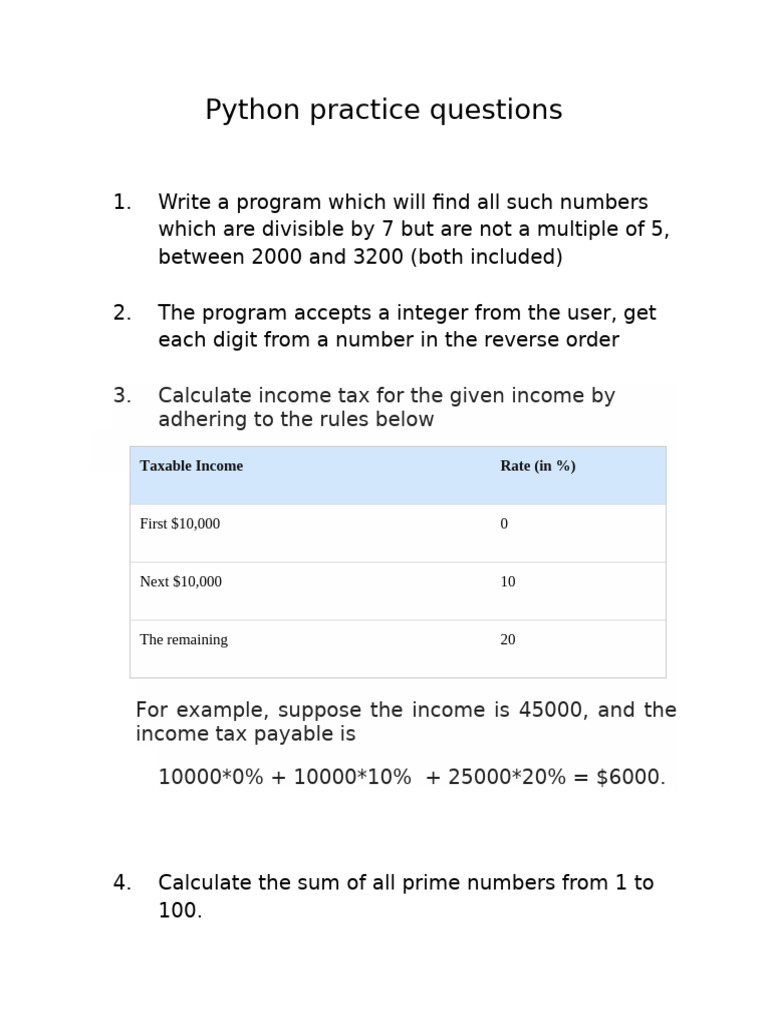 Python practice questions

1. Write a program which will find all such numbers which are divisible by 7 but are not a multiple of 5, between 2000 and 3200 (both included)

2. The program accepts a integer from the user, get each digit from a number in the reverse order

3. Calculate income tax for the given income by adhering to the rules below

| Taxable Income | Rate (in %) |
|---|---|
| First \$10,000 | 0 |
| Next \$10,000 | 10 |
| The remaining | 20 |

For example, suppose the income is 45000, and the income tax payable is

10000*0% + 10000*10% + 25000*20% = \$6000.

4. Calculate the sum of all prime numbers from 1 to 100.